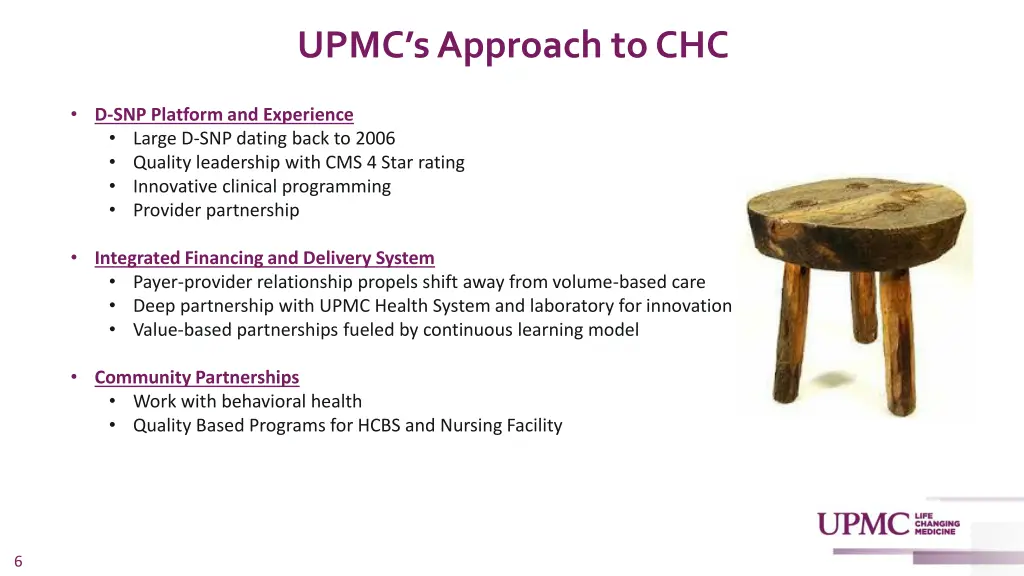 UPMC's Approach to CHC

• D-SNP Platform and Experience
• Large D-SNP dating back to 2006
• Quality leadership with CMS 4 Star rating
• Innovative clinical programming
• Provider partnership

• Integrated Financing and Delivery System
• Payer-provider relationship propels shift away from volume-based care
• Deep partnership with UPMC Health System and laboratory for innovation
• Value-based partnerships fueled by continuous learning model

• Community Partnerships
• Work with behavioral health
• Quality Based Programs for HCBS and Nursing Facility

UPMC LIFE CHANGING MEDICINE

6